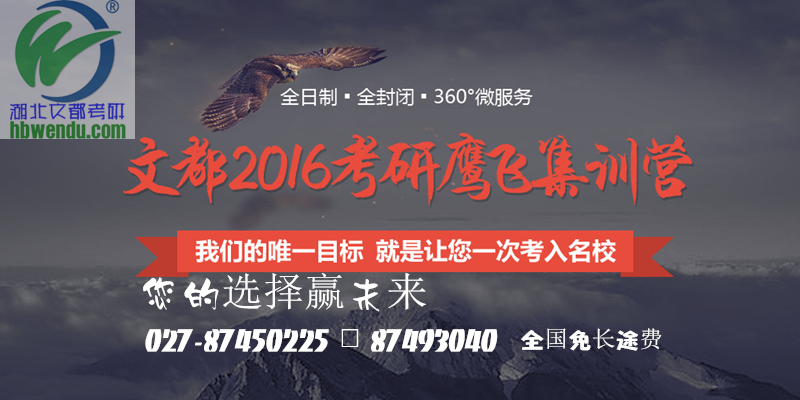 ®
湖北文都考研
hbwendu.com

全日制 ▪ 全封闭 ▪ 360°微服务

文都2016考研鹰飞集训营

我们的唯一目标 就是让您一次考入名校

您的选择赢未来

027-87450225 □ 87493040 全国免长途费